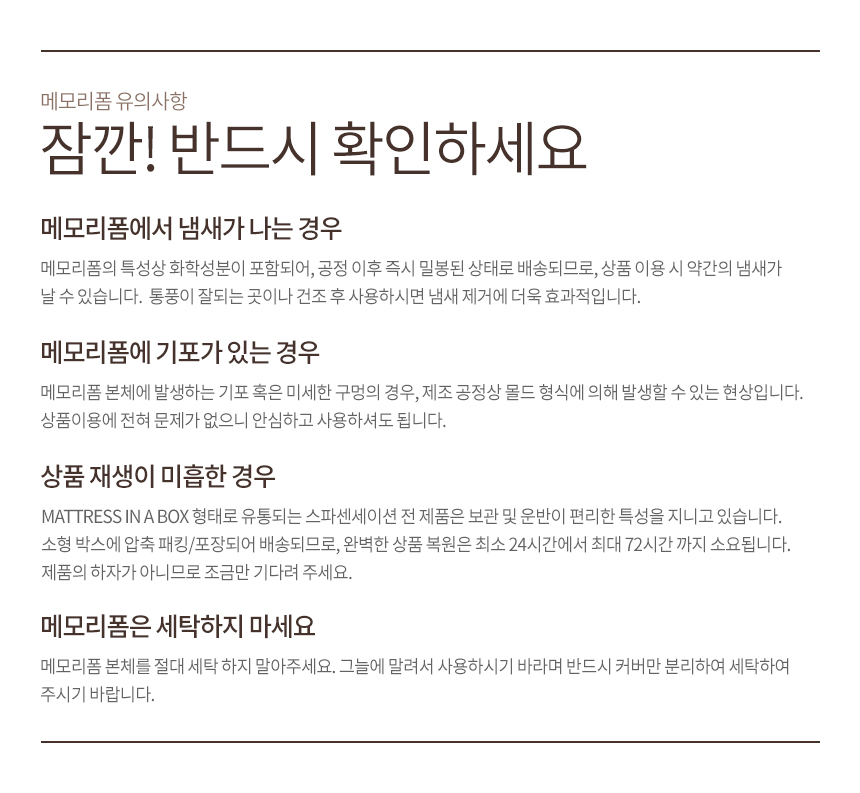 메모리폼 유의사항

잠깐! 반드시 확인하세요

메모리폼에서 냄새가 나는 경우

메모리폼의 특성상 화학성분이 포함되어, 공정 이후 즉시 밀봉된 상태로 배송되므로, 상품 이용 시 약간의 냄새가 날 수 있습니다. 통풍이 잘되는 곳이나 건조 후 사용하시면 냄새 제거에 더욱 효과적입니다.

메모리폼에 기포가 있는 경우

메모리폼 본체에 발생하는 기포 혹은 미세한 구멍의 경우, 제조 공정상 몰드 형식에 의해 발생할 수 있는 현상입니다. 상품이용에 전혀 문제가 없으니 안심하고 사용하셔도 됩니다.

상품 재생이 미흡한 경우

MATTRESS IN A BOX 형태로 유통되는 스파센세이션 전 제품은 보관 및 운반이 편리한 특성을 지니고 있습니다. 소형 박스에 압축 패킹/포장되어 배송되므로, 완벽한 상품 복원은 최소 24시간에서 최대 72시간 까지 소요됩니다. 제품의 하자가 아니므로 조금만 기다려 주세요.

메모리폼은 세탁하지 마세요

메모리폼 본체를 절대 세탁 하지 말아주세요. 그늘에 말려서 사용하시기 바라며 반드시 커버만 분리하여 세탁하여 주시기 바랍니다.